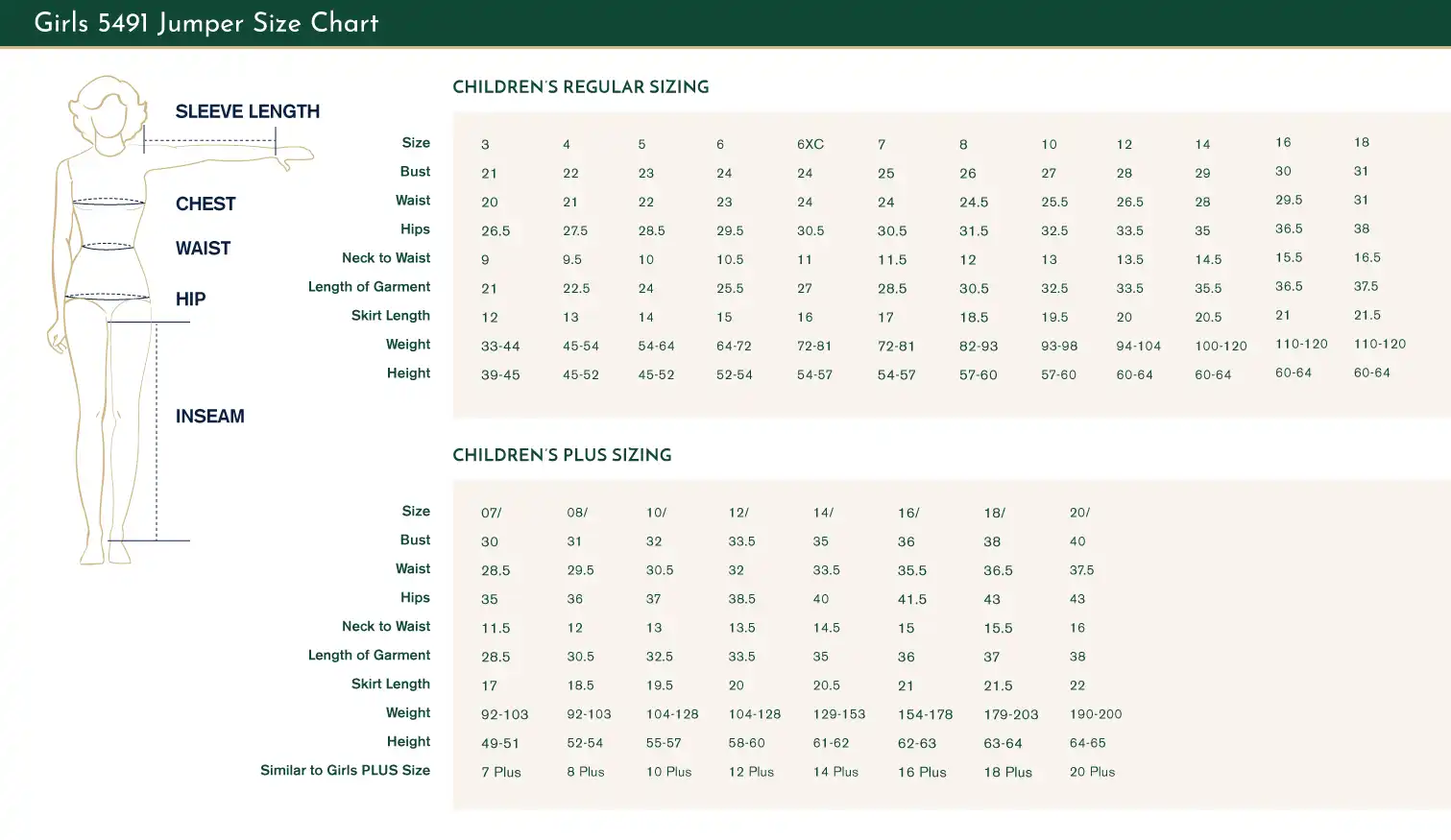 Girls 5491 Jumper Size Chart

SLEEVE LENGTH

CHEST

WAIST

HIP

INSEAM

CHILDREN'S REGULAR SIZING

| Size | 3 | 4 | 5 | 6 | 6XC | 7 | 8 | 10 | 12 | 14 | 16 | 18 |
|---|---|---|---|---|---|---|---|---|---|---|---|---|
| Bust | 21 | 22 | 23 | 24 | 24 | 25 | 26 | 27 | 28 | 29 | 30 | 31 |
| Waist | 20 | 21 | 22 | 23 | 24 | 24 | 24.5 | 25.5 | 26.5 | 28 | 29.5 | 31 |
| Hips | 26.5 | 27.5 | 28.5 | 29.5 | 30.5 | 30.5 | 31.5 | 32.5 | 33.5 | 35 | 36.5 | 38 |
| Neck to Waist | 9 | 9.5 | 10 | 10.5 | 11 | 11.5 | 12 | 13 | 13.5 | 14.5 | 15.5 | 16.5 |
| Length of Garment | 21 | 22.5 | 24 | 25.5 | 27 | 28.5 | 30.5 | 32.5 | 33.5 | 35.5 | 36.5 | 37.5 |
| Skirt Length | 12 | 13 | 14 | 15 | 16 | 17 | 18.5 | 19.5 | 20 | 20.5 | 21 | 21.5 |
| Weight | 33-44 | 45-54 | 54-64 | 64-72 | 72-81 | 72-81 | 82-93 | 93-98 | 94-104 | 100-120 | 110-120 | 110-120 |
| Height | 39-45 | 45-52 | 45-52 | 52-54 | 54-57 | 54-57 | 57-60 | 57-60 | 60-64 | 60-64 | 60-64 | 60-64 |

CHILDREN'S PLUS SIZING

| Size | 07/ | 08/ | 10/ | 12/ | 14/ | 16/ | 18/ | 20/ |
|---|---|---|---|---|---|---|---|---|
| Bust | 30 | 31 | 32 | 33.5 | 35 | 36 | 38 | 40 |
| Waist | 28.5 | 29.5 | 30.5 | 32 | 33.5 | 35.5 | 36.5 | 37.5 |
| Hips | 35 | 36 | 37 | 38.5 | 40 | 41.5 | 43 | 43 |
| Neck to Waist | 11.5 | 12 | 13 | 13.5 | 14.5 | 15 | 15.5 | 16 |
| Length of Garment | 28.5 | 30.5 | 32.5 | 33.5 | 35 | 36 | 37 | 38 |
| Skirt Length | 17 | 18.5 | 19.5 | 20 | 20.5 | 21 | 21.5 | 22 |
| Weight | 92-103 | 92-103 | 104-128 | 104-128 | 129-153 | 154-178 | 179-203 | 190-200 |
| Height | 49-51 | 52-54 | 55-57 | 58-60 | 61-62 | 62-63 | 63-64 | 64-65 |
| Similar to Girls PLUS Size | 7 Plus | 8 Plus | 10 Plus | 12 Plus | 14 Plus | 16 Plus | 18 Plus | 20 Plus |